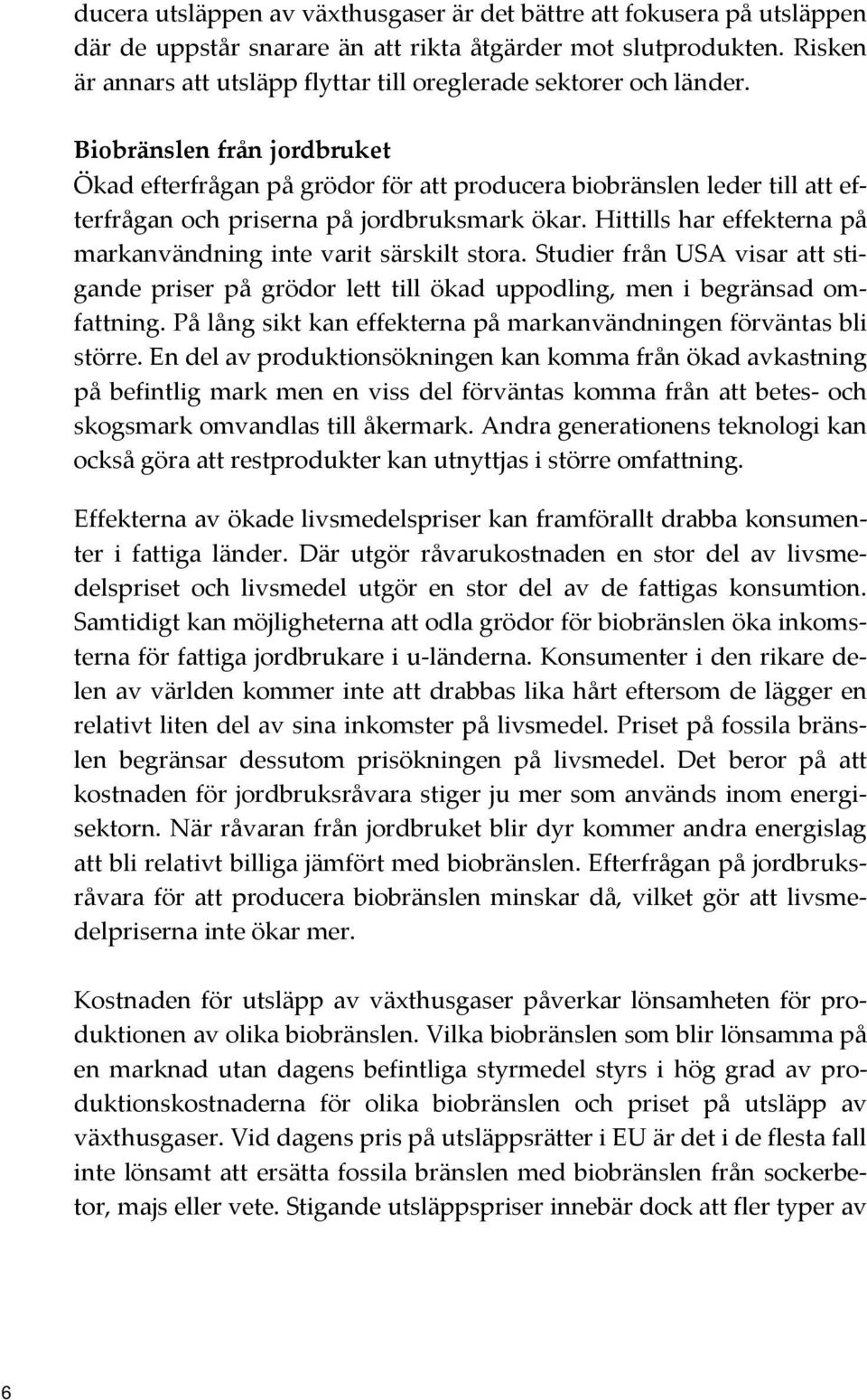 ducera utsläppen av växthusgaser är det bättre att fokusera på utsläppen där de uppstår snarare än att rikta åtgärder mot slutprodukten. Risken är annars att utsläpp flyttar till oreglerade sektorer och länder.

Biobränslen från jordbruket
Ökad efterfrågan på grödor för att producera biobränslen leder till att efterfrågan och priserna på jordbruksmark ökar. Hittills har effekterna på markanvändning inte varit särskilt stora. Studier från USA visar att stigande priser på grödor lett till ökad uppodling, men i begränsad omfattning. På lång sikt kan effekterna på markanvändningen förväntas bli större. En del av produktionsökningen kan komma från ökad avkastning på befintlig mark men en viss del förväntas komma från att betes- och skogsmark omvandlas till åkermark. Andra generationens teknologi kan också göra att restprodukter kan utnyttjas i större omfattning.

Effekterna av ökade livsmedelspriser kan framförallt drabba konsumenter i fattiga länder. Där utgör råvarukostnaden en stor del av livsmedelspriset och livsmedel utgör en stor del av de fattigas konsumtion. Samtidigt kan möjligheterna att odla grödor för biobränslen öka inkomsterna för fattiga jordbrukare i u-länderna. Konsumenter i den rikare delen av världen kommer inte att drabbas lika hårt eftersom de lägger en relativt liten del av sina inkomster på livsmedel. Priset på fossila bränslen begränsar dessutom prisökningen på livsmedel. Det beror på att kostnaden för jordbruksråvara stiger ju mer som används inom energisektorn. När råvaran från jordbruket blir dyr kommer andra energislag att bli relativt billiga jämfört med biobränslen. Efterfrågan på jordbruksråvara för att producera biobränslen minskar då, vilket gör att livsmedelpriserna inte ökar mer.

Kostnaden för utsläpp av växthusgaser påverkar lönsamheten för produktionen av olika biobränslen. Vilka biobränslen som blir lönsamma på en marknad utan dagens befintliga styrmedel styrs i hög grad av produktionskostnaderna för olika biobränslen och priset på utsläpp av växthusgaser. Vid dagens pris på utsläppsrätter i EU är det i de flesta fall inte lönsamt att ersätta fossila bränslen med biobränslen från sockerbetor, majs eller vete. Stigande utsläppspriser innebär dock att fler typer av

6